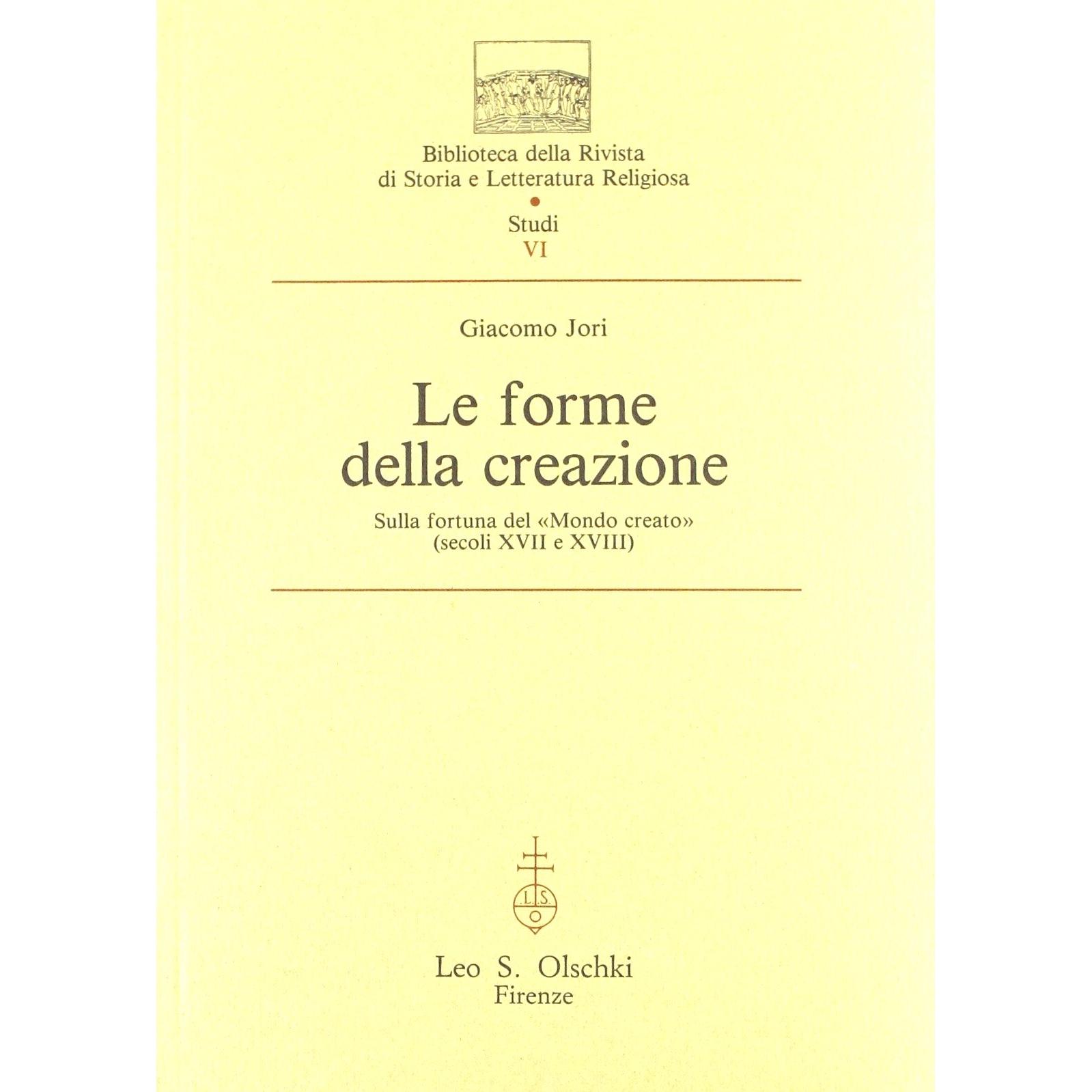 Biblioteca della Rivista
di Storia e Letteratura Religiosa
•
Studi
VI

Giacomo Jori

Le forme
della creazione

Sulla fortuna del «Mondo creato»
(secoli XVII e XVIII)

L.S.
O

Leo S. Olschki
Firenze